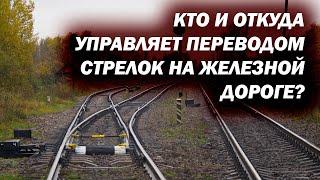 КТО И ОТКУДА УПРАВЛЯЕТ ПЕРЕВОДОМ СТРЕЛОК НА ЖЕЛЕЗНОЙ ДОРОГЕ?